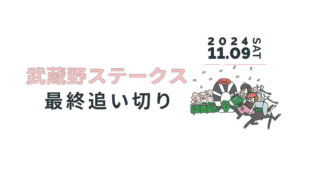 2024
11.09 SAT

武蔵野ステークス
最終追い切り